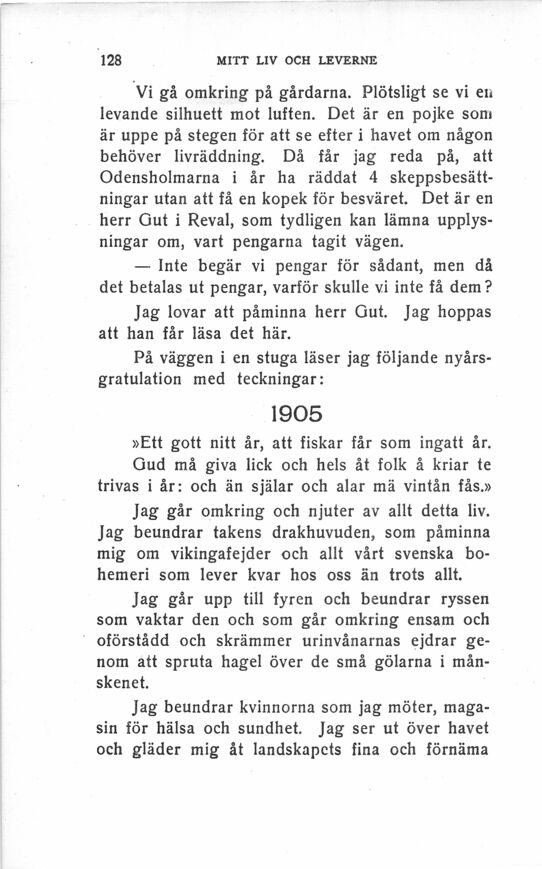 128 MITT LIV OCH LEVERNE

Vi gå omkring på gårdarna. Plötsligt se vi en levande silhuett mot luften. Det är en pojke som är uppe på stegen för att se efter i havet om någon behöver livräddning. Då får jag reda på, att Odensholmarna i år ha räddat 4 skeppsbesättningar utan att få en kopek för besväret. Det är en herr Gut i Reval, som tydligen kan lämna upplysningar om, vart pengarna tagit vägen.

— Inte begär vi pengar för sådant, men då det betalas ut pengar, varför skulle vi inte få dem?

Jag lovar att påminna herr Gut. Jag hoppas att han får läsa det här.

På väggen i en stuga läser jag följande nyårsgratulation med teckningar:

1905

»Ett gott nitt år, att fiskar får som ingatt år. Gud må giva lick och hels åt folk å kriar te trivas i år: och än själar och alar mä vintån fås.»

Jag går omkring och njuter av allt detta liv. Jag beundrar takens drakhuvuden, som påminna mig om vikingafejder och allt vårt svenska bohemeri som lever kvar hos oss än trots allt.

Jag går upp till fyren och beundrar ryssen som vaktar den och som går omkring ensam och oförstådd och skrämmer urinvånarnas ejdrar genom att spruta hagel över de små gölarna i månskenet.

Jag beundrar kvinnorna som jag möter, magasin för hälsa och sundhet. Jag ser ut över havet och gläder mig åt landskapets fina och förnäma